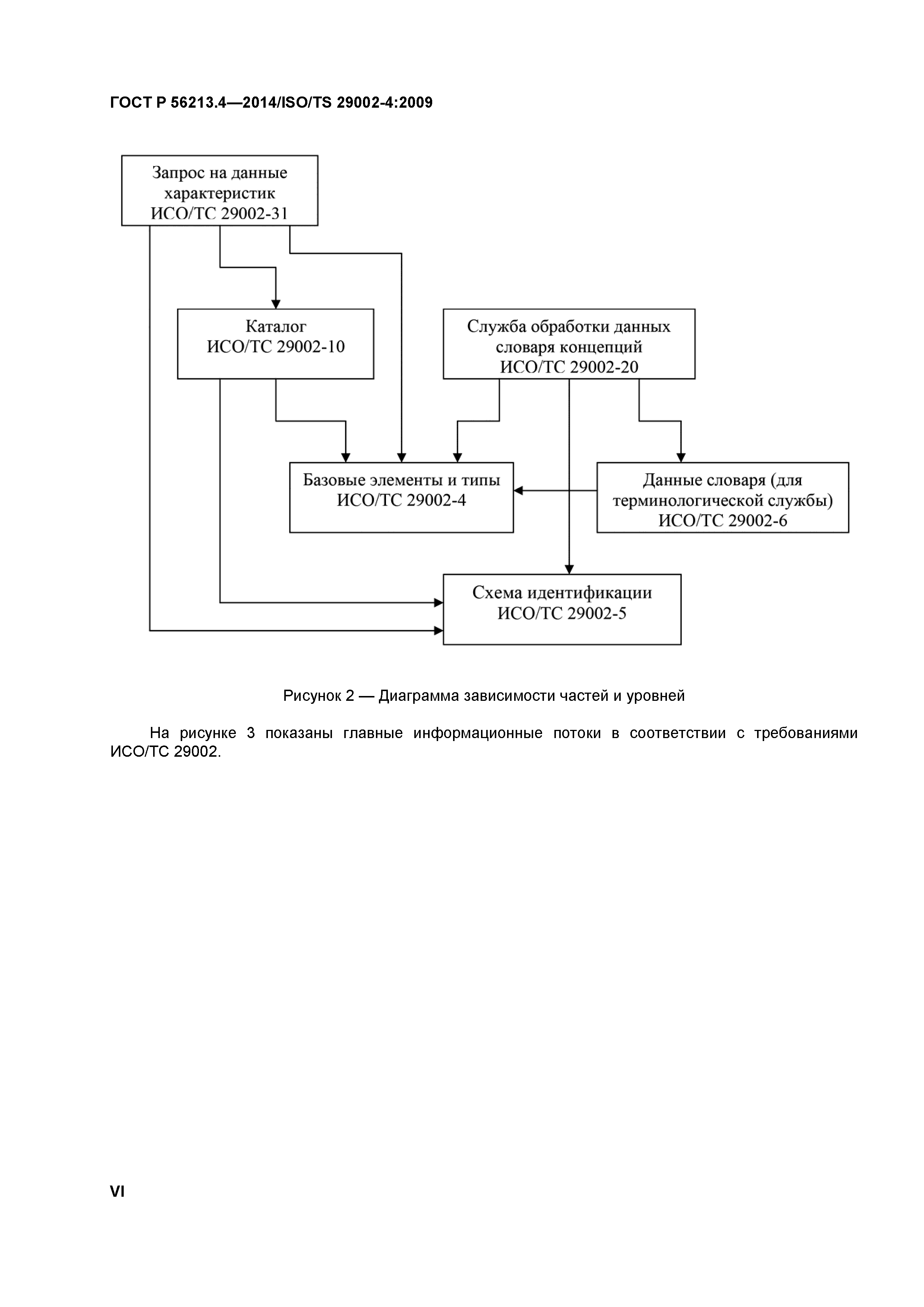 ГОСТ Р 56213.4—2014/ISO/TS 29002-4:2009

Запрос на данные характеристик ИСО/ТС 29002-31

Каталог ИСО/ТС 29002-10

Служба обработки данных словаря концепций ИСО/ТС 29002-20

Базовые элементы и типы ИСО/ТС 29002-4

Данные словаря (для терминологической службы) ИСО/ТС 29002-6

Схема идентификации ИСО/ТС 29002-5

Рисунок 2 — Диаграмма зависимости частей и уровней

На рисунке 3 показаны главные информационные потоки в соответствии с требованиями ИСО/ТС 29002.

VI